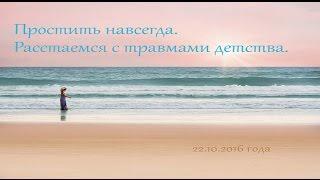 Простить навсегда.
Расстаемся с травмами детства.

22.10.2016 года